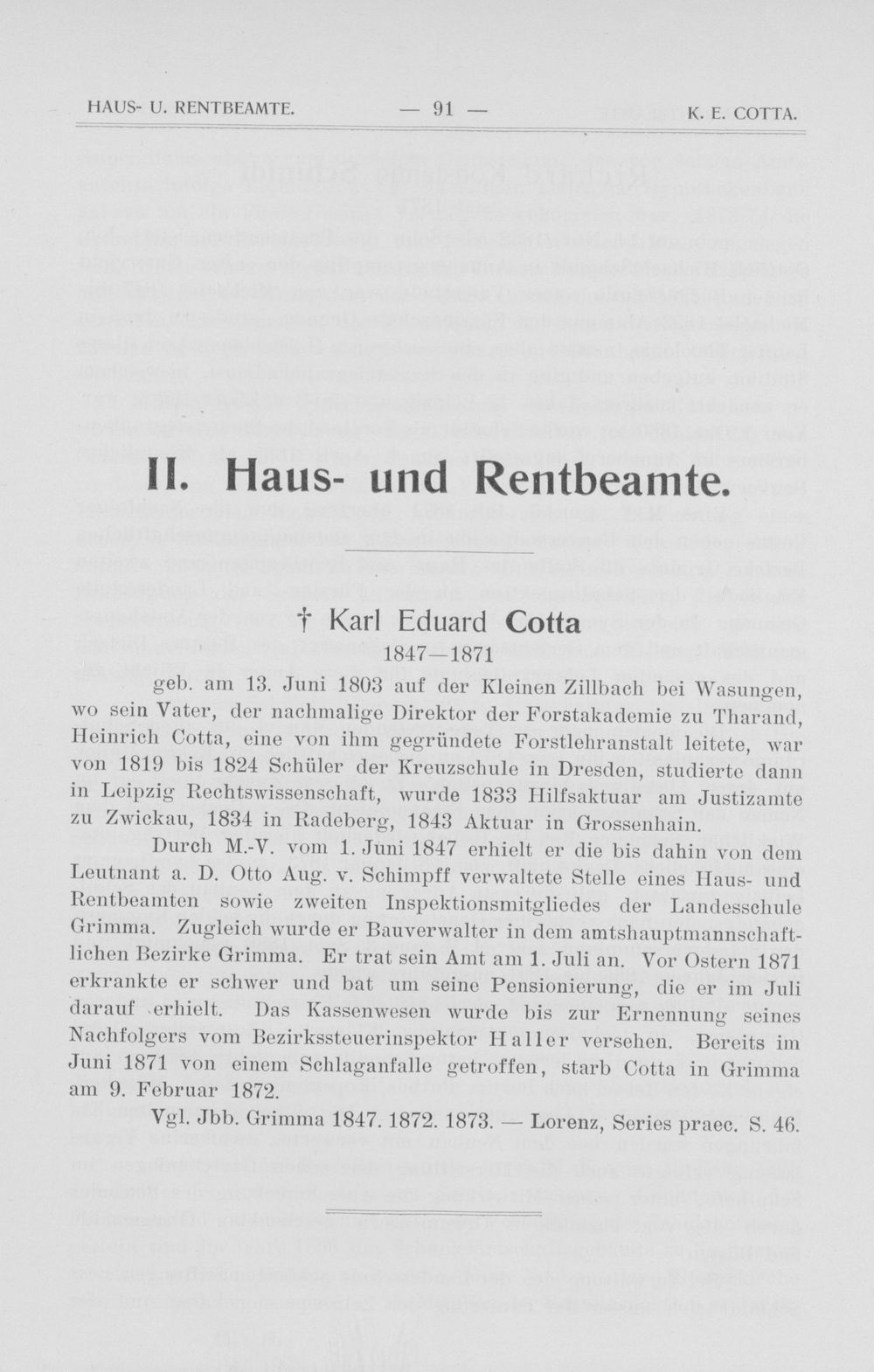 HAUS- U. RENTBEAMTE. — 91 — K. E. COTTA.

II. Haus- und Rentbeamte.

† Karl Eduard Cotta
1847—1871

geb. am 13. Juni 1803 auf der Kleinen Zillbach bei Wasungen, wo sein Vater, der nachmalige Direktor der Forstakademie zu Tharand, Heinrich Cotta, eine von ihm gegründete Forstlehranstalt leitete, war von 1819 bis 1824 Schüler der Kreuzschule in Dresden, studierte dann in Leipzig Rechtswissenschaft, wurde 1833 Hilfsaktuar am Justizamte zu Zwickau, 1834 in Radeberg, 1843 Aktuar in Grossenhain.

Durch M.-V. vom 1. Juni 1847 erhielt er die bis dahin von dem Leutnant a. D. Otto Aug. v. Schimpff verwaltete Stelle eines Haus- und Rentbeamten sowie zweiten Inspektionsmitgliedes der Landesschule Grimma. Zugleich wurde er Bauverwalter in dem amtshauptmannschaftlichen Bezirke Grimma. Er trat sein Amt am 1. Juli an. Vor Ostern 1871 erkrankte er schwer und bat um seine Pensionierung, die er im Juli darauf erhielt. Das Kassenwesen wurde bis zur Ernennung seines Nachfolgers vom Bezirkssteuerinspektor Haller versehen. Bereits im Juni 1871 von einem Schlaganfalle getroffen, starb Cotta in Grimma am 9. Februar 1872.

Vgl. Jbb. Grimma 1847. 1872. 1873. — Lorenz, Series praec. S. 46.